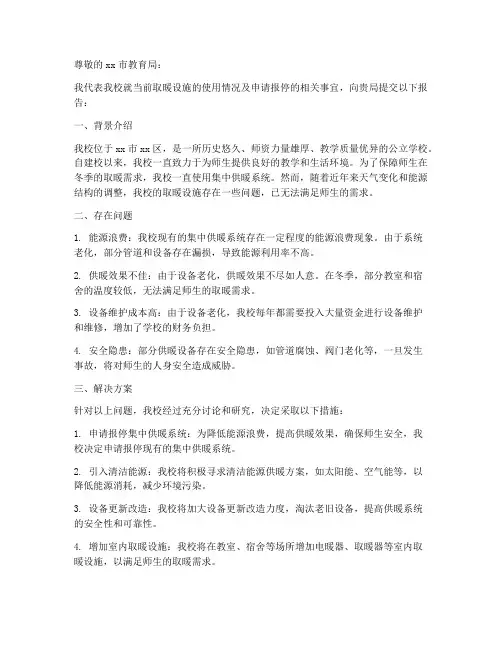 尊敬的 xx 市教育局：

我代表我校就当前取暖设施的使用情况及申请报停的相关事宜，向贵局提交以下报告：

一、背景介绍

我校位于 xx 市 xx 区，是一所历史悠久、师资力量雄厚、教学质量优异的公立学校。自建校以来，我校一直致力于为师生提供良好的教学和生活环境。为了保障师生在冬季的取暖需求，我校一直使用集中供暖系统。然而，随着近年来天气变化和能源结构的调整，我校的取暖设施存在一些问题，已无法满足师生的需求。

二、存在问题

1. 能源浪费：我校现有的集中供暖系统存在一定程度的能源浪费现象。由于系统老化，部分管道和设备存在漏损，导致能源利用率不高。

2. 供暖效果不佳：由于设备老化，供暖效果不尽如人意。在冬季，部分教室和宿舍的温度较低，无法满足师生的取暖需求。

3. 设备维护成本高：由于设备老化，我校每年都需要投入大量资金进行设备维护和维修，增加了学校的财务负担。

4. 安全隐患：部分供暖设备存在安全隐患，如管道腐蚀、阀门老化等，一旦发生事故，将对师生的人身安全造成威胁。

三、解决方案

针对以上问题，我校经过充分讨论和研究，决定采取以下措施：

1. 申请报停集中供暖系统：为降低能源浪费，提高供暖效果，确保师生安全，我校决定申请报停现有的集中供暖系统。

2. 引入清洁能源：我校将积极寻求清洁能源供暖方案，如太阳能、空气能等，以降低能源消耗，减少环境污染。

3. 设备更新改造：我校将加大设备更新改造力度，淘汰老旧设备，提高供暖系统的安全性和可靠性。

4. 增加室内取暖设施：我校将在教室、宿舍等场所增加电暖器、取暖器等室内取暖设施，以满足师生的取暖需求。